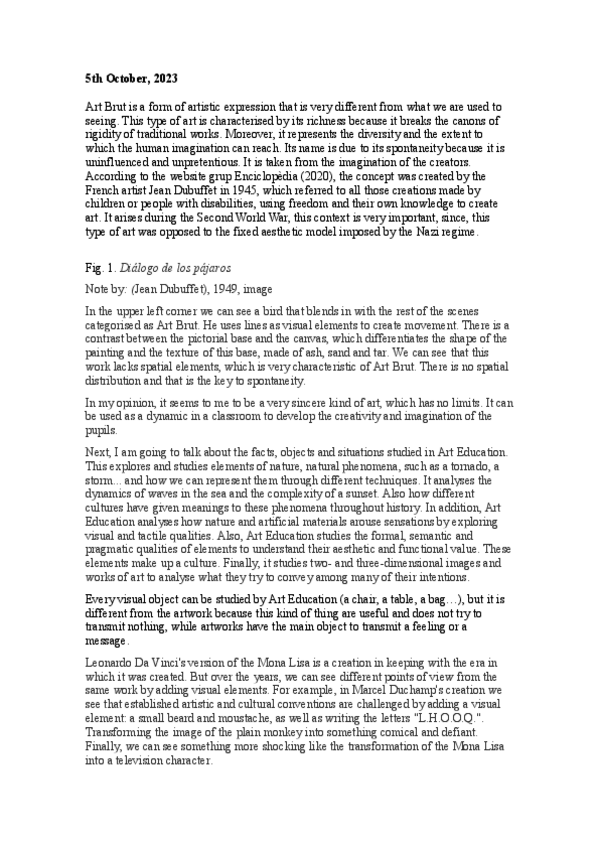 5th October, 2023

Art Brut is a form of artistic expression that is very different from what we are used to seeing. This type of art is characterised by its richness because it breaks the canons of rigidity of traditional works. Moreover, it represents the diversity and the extent to which the human imagination can reach. Its name is due to its spontaneity because it is uninfluenced and unpretentious. It is taken from the imagination of the creators. According to the website grup Enciclopèdia (2020), the concept was created by the French artist Jean Dubuffet in 1945, which referred to all those creations made by children or people with disabilities, using freedom and their own knowledge to create art. It arises during the Second World War, this context is very important, since, this type of art was opposed to the fixed aesthetic model imposed by the Nazi regime.

Fig. 1. Diálogo de los pájaros

Note by: (Jean Dubuffet), 1949, image

In the upper left corner we can see a bird that blends in with the rest of the scenes categorised as Art Brut. He uses lines as visual elements to create movement. There is a contrast between the pictorial base and the canvas, which differentiates the shape of the painting and the texture of this base, made of ash, sand and tar. We can see that this work lacks spatial elements, which is very characteristic of Art Brut. There is no spatial distribution and that is the key to spontaneity.

In my opinion, it seems to me to be a very sincere kind of art, which has no limits. It can be used as a dynamic in a classroom to develop the creativity and imagination of the pupils.

Next, I am going to talk about the facts, objects and situations studied in Art Education. This explores and studies elements of nature, natural phenomena, such as a tornado, a storm... and how we can represent them through different techniques. It analyses the dynamics of waves in the sea and the complexity of a sunset. Also how different cultures have given meanings to these phenomena throughout history. In addition, Art Education analyses how nature and artificial materials arouse sensations by exploring visual and tactile qualities. Also, Art Education studies the formal, semantic and pragmatic qualities of elements to understand their aesthetic and functional value. These elements make up a culture. Finally, it studies two- and three-dimensional images and works of art to analyse what they try to convey among many of their intentions.

Every visual object can be studied by Art Education (a chair, a table, a bag…), but it is different from the artwork because this kind of thing are useful and does not try to transmit nothing, while artworks have the main object to transmit a feeling or a message.

Leonardo Da Vinci's version of the Mona Lisa is a creation in keeping with the era in which it was created. But over the years, we can see different points of view from the same work by adding visual elements. For example, in Marcel Duchamp's creation we see that established artistic and cultural conventions are challenged by adding a visual element: a small beard and moustache, as well as writing the letters "L.H.O.O.Q.". Transforming the image of the plain monkey into something comical and defiant. Finally, we can see something more shocking like the transformation of the Mona Lisa into a television character.